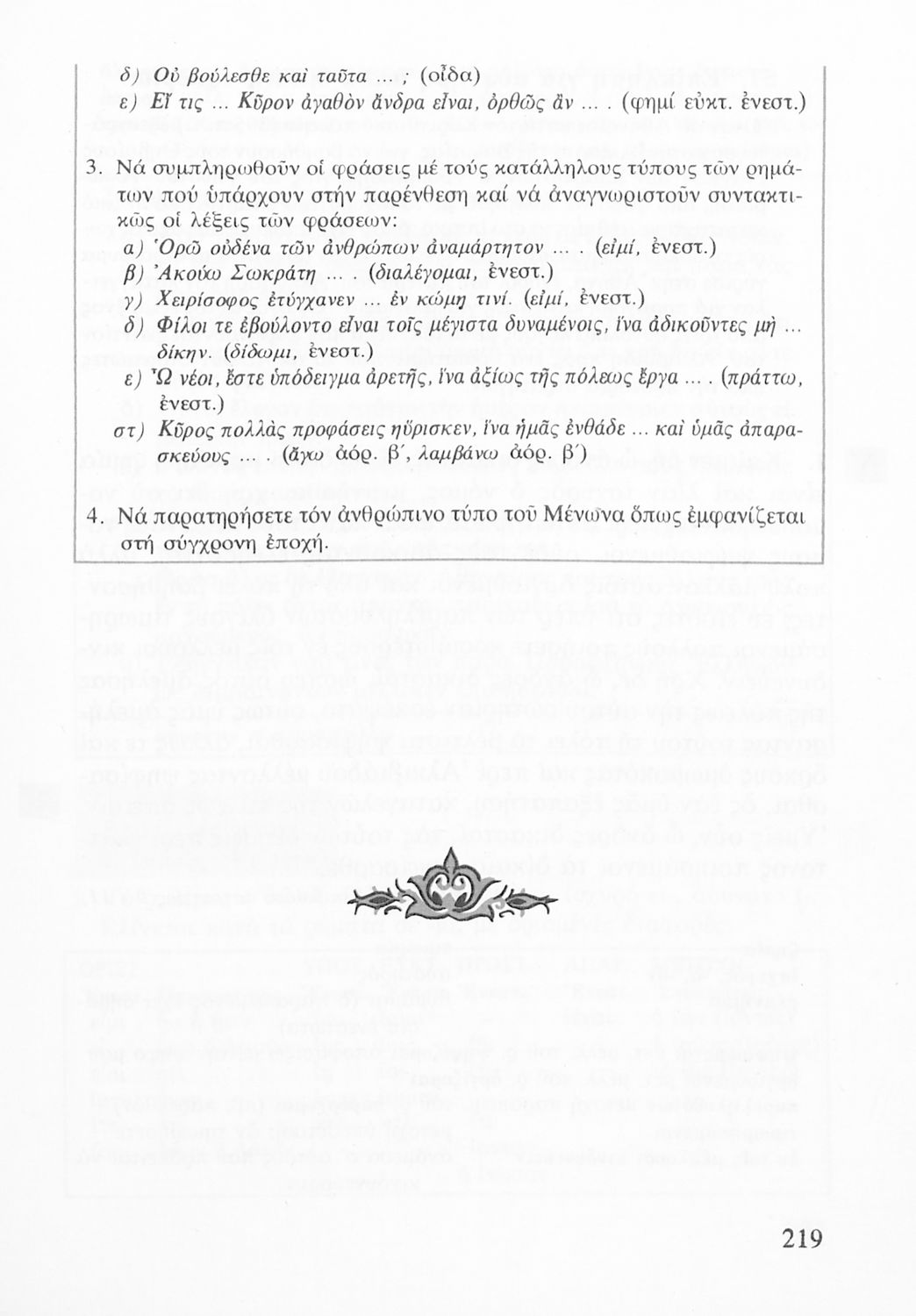 δ) Οὐ βούλεσθε καὶ ταῦτα ... ; (οἶδα)
ε) Εἴ τις ... Κῦρον ἀγαθὸν ἄνδρα εἶναι, ὀρθῶς ἂν ... . (φημί εὐκτ. ἐνεστ.)

3. Νά συμπληρωθοῦν οἱ φράσεις μέ τούς κατάλληλους τύπους τῶν ρημάτων πού ὑπάρχουν στήν παρένθεση καί νά ἀναγνωριστοῦν συντακτικῶς οἱ λέξεις τῶν φράσεων:
α) Ὁρῶ οὐδένα τῶν ἀνθρώπων ἀναμάρτητον ... . (εἰμί, ἐνεστ.)
β) Ἀκούω Σωκράτη ... . (διαλέγομαι, ἐνεστ.)
γ) Χειρίσοφος ἐτύγχανεν ... ἐν κώμῃ τινί. (εἰμί, ἐνεστ.)
δ) Φίλοι τε ἐβούλοντο εἶναι τοῖς μέγιστα δυναμένοις, ἵνα ἀδικοῦντες μὴ ... δίκην. (δίδωμι, ἐνεστ.)
ε) Ὦ νέοι, ἔστε ὑπόδειγμα ἀρετῆς, ἵνα ἀξίως τῆς πόλεως ἔργα ... . (πράττω, ἐνεστ.)
στ) Κῦρος πολλὰς προφάσεις ηὕρισκεν, ἵνα ἡμᾶς ἐνθάδε ... καὶ ὑμᾶς ἀπαρασκεύους ... . (ἄγω ἀόρ. β΄, λαμβάνω ἀόρ. β΄)

4. Νά παρατηρήσετε τόν ἀνθρώπινο τύπο τοῦ Μένωνα ὅπως ἐμφανίζεται στή σύγχρονη ἐποχή.

219